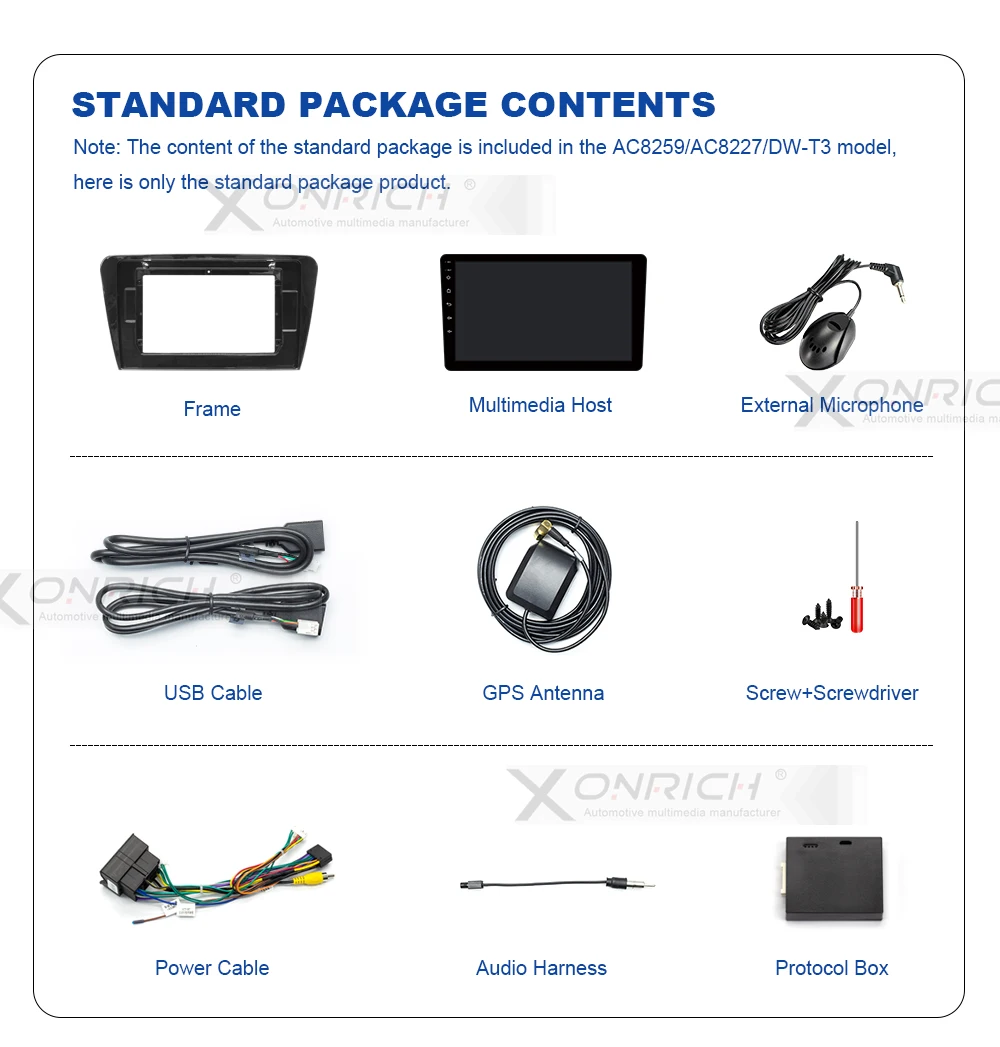 STANDARD PACKAGE CONTENTS

Note: The content of the standard package is included in the AC8259/AC8227/DW-T3 model, here is only the standard package product.

Frame

Multimedia Host

External Microphone

USB Cable

GPS Antenna

Screw+Screwdriver

Power Cable

Audio Harness

Protocol Box

XONRICH ®
Automotive multimedia manufacturer